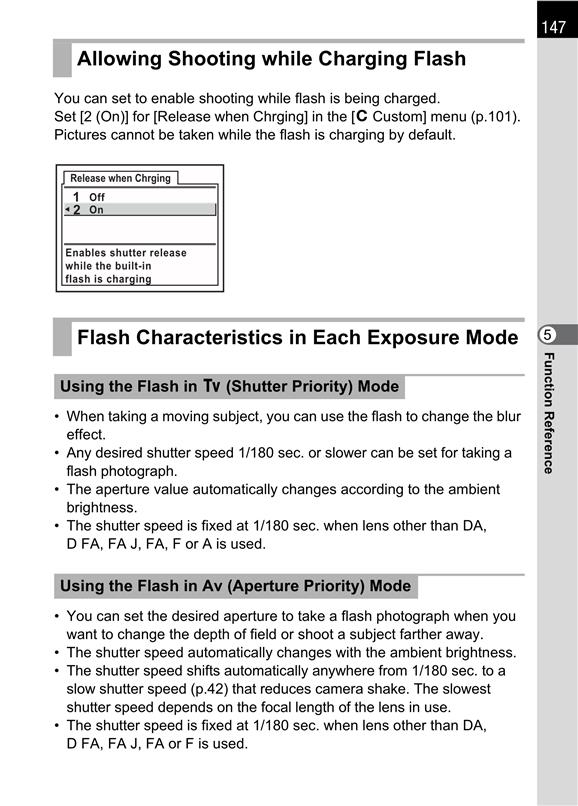 147

Allowing Shooting while Charging Flash

You can set to enable shooting while flash is being charged.
Set [2 (On)] for [Release when Chrging] in the [C Custom] menu (p.101). Pictures cannot be taken while the flash is charging by default.

Release when Chrging
1 Off
2 On
Enables shutter release while the built-in flash is charging

Flash Characteristics in Each Exposure Mode

5
Function Reference

Using the Flash in Tv (Shutter Priority) Mode

• When taking a moving subject, you can use the flash to change the blur effect.
• Any desired shutter speed 1/180 sec. or slower can be set for taking a flash photograph.
• The aperture value automatically changes according to the ambient brightness.
• The shutter speed is fixed at 1/180 sec. when lens other than DA, D FA, FA J, FA, F or A is used.

Using the Flash in Av (Aperture Priority) Mode

• You can set the desired aperture to take a flash photograph when you want to change the depth of field or shoot a subject farther away.
• The shutter speed automatically changes with the ambient brightness.
• The shutter speed shifts automatically anywhere from 1/180 sec. to a slow shutter speed (p.42) that reduces camera shake. The slowest shutter speed depends on the focal length of the lens in use.
• The shutter speed is fixed at 1/180 sec. when lens other than DA, D FA, FA J, FA or F is used.